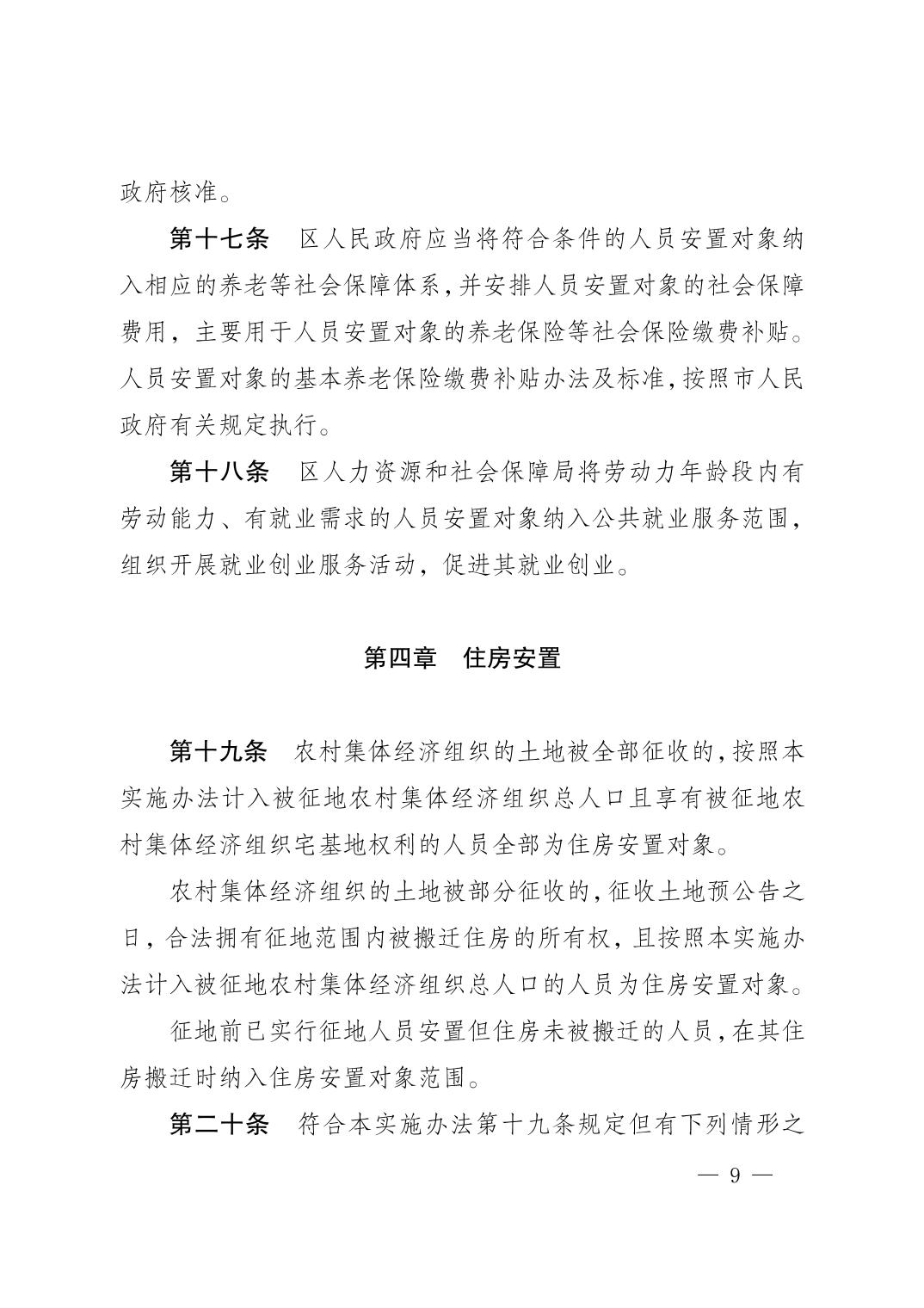 政府核准。

第十七条　区人民政府应当将符合条件的人员安置对象纳入相应的养老等社会保障体系，并安排人员安置对象的社会保障费用，主要用于人员安置对象的养老保险等社会保险缴费补贴。人员安置对象的基本养老保险缴费补贴办法及标准，按照市人民政府有关规定执行。

第十八条　区人力资源和社会保障局将劳动力年龄段内有劳动能力、有就业需求的人员安置对象纳入公共就业服务范围，组织开展就业创业服务活动，促进其就业创业。

第四章　住房安置

第十九条　农村集体经济组织的土地被全部征收的，按照本实施办法计入被征地农村集体经济组织总人口且享有被征地农村集体经济组织宅基地权利的人员全部为住房安置对象。

农村集体经济组织的土地被部分征收的，征收土地预公告之日，合法拥有征地范围内被搬迁住房的所有权，且按照本实施办法计入被征地农村集体经济组织总人口的人员为住房安置对象。

征地前已实行征地人员安置但住房未被搬迁的人员，在其住房搬迁时纳入住房安置对象范围。

第二十条　符合本实施办法第十九条规定但有下列情形之

— 9 —